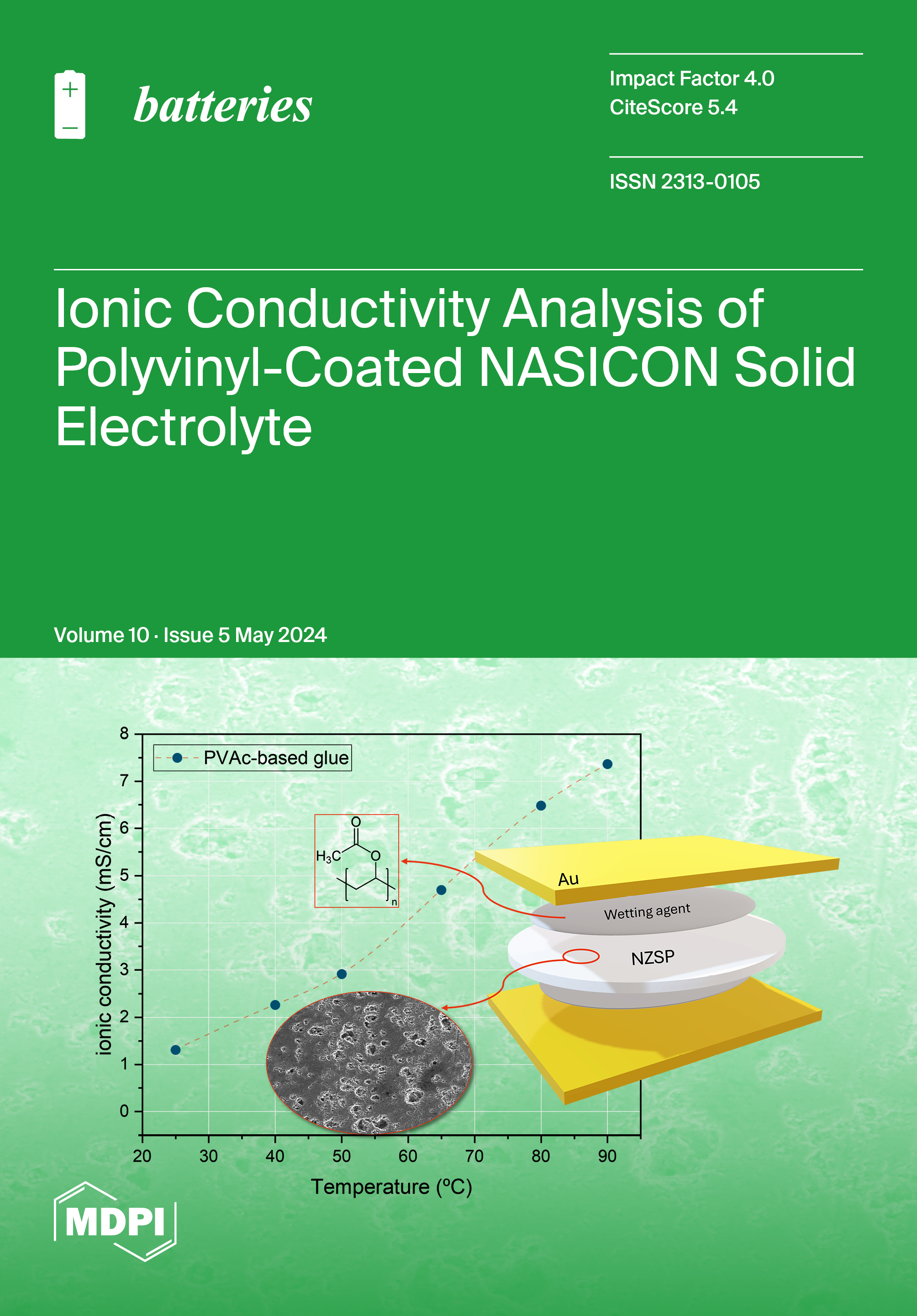 batteries

Impact Factor 4.0
CiteScore 5.4

ISSN 2313-0105

Ionic Conductivity Analysis of Polyvinyl-Coated NASICON Solid Electrolyte

Volume 10 · Issue 5 May 2024

PVAc-based glue

8
7
6
5
4
3
2
1
0

ionic conductivity (mS/cm)

$H_3C$
O
O
n

Au
Wetting agent
NZSP

20 30 40 50 60 70 80 90

Temperature (ºC)

MDPI